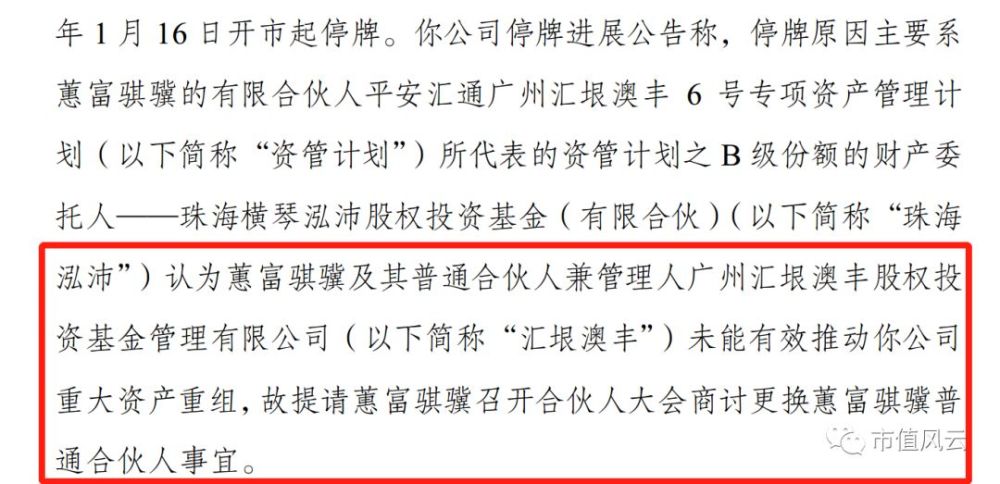 年 1 月 16 日开市起停牌。你公司停牌进展公告称，停牌原因主要系蕙富骐骥的有限合伙人平安汇通广州汇垠澳丰 6 号专项资产管理计划（以下简称“资管计划”）所代表的资管计划之 B 级份额的财产委托人——珠海横琴泓沛股权投资基金（有限合伙）（以下简称“珠海泓沛”）认为蕙富骐骥及其普通合伙人兼管理人广州汇垠澳丰股权投资基金管理有限公司（以下简称“汇垠澳丰”）未能有效推动你公司重大资产重组，故提请蕙富骐骥召开合伙人大会商讨更换蕙富骐骥普通合伙人事宜。

市值风云